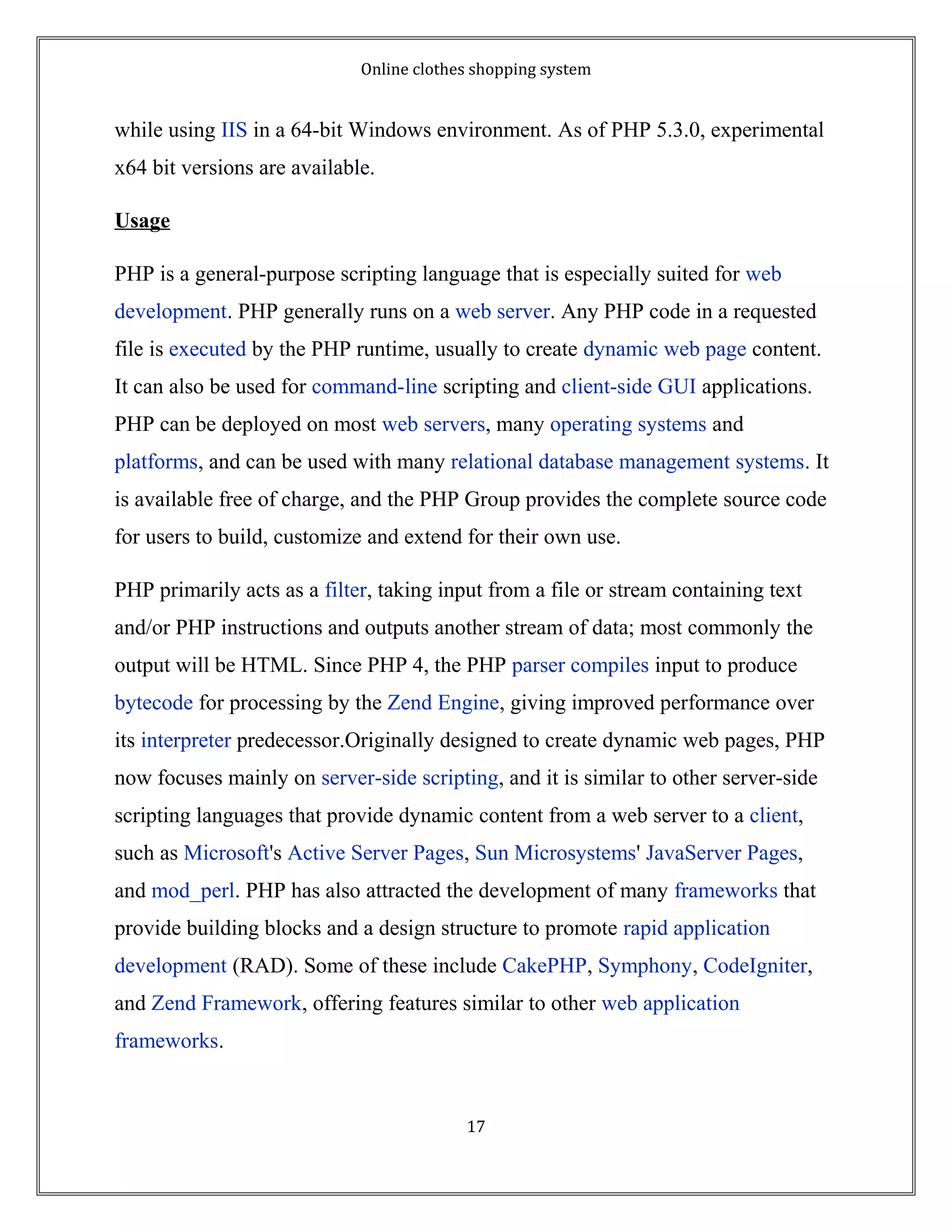 Online clothes shopping system

while using IIS in a 64-bit Windows environment. As of PHP 5.3.0, experimental x64 bit versions are available.

Usage

PHP is a general-purpose scripting language that is especially suited for web development. PHP generally runs on a web server. Any PHP code in a requested file is executed by the PHP runtime, usually to create dynamic web page content. It can also be used for command-line scripting and client-side GUI applications. PHP can be deployed on most web servers, many operating systems and platforms, and can be used with many relational database management systems. It is available free of charge, and the PHP Group provides the complete source code for users to build, customize and extend for their own use.

PHP primarily acts as a filter, taking input from a file or stream containing text and/or PHP instructions and outputs another stream of data; most commonly the output will be HTML. Since PHP 4, the PHP parser compiles input to produce bytecode for processing by the Zend Engine, giving improved performance over its interpreter predecessor.Originally designed to create dynamic web pages, PHP now focuses mainly on server-side scripting, and it is similar to other server-side scripting languages that provide dynamic content from a web server to a client, such as Microsoft's Active Server Pages, Sun Microsystems' JavaServer Pages, and mod_perl. PHP has also attracted the development of many frameworks that provide building blocks and a design structure to promote rapid application development (RAD). Some of these include CakePHP, Symphony, CodeIgniter, and Zend Framework, offering features similar to other web application frameworks.

17